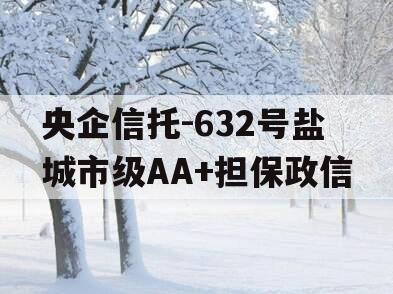 央企信托-632号盐城市级AA+担保政信